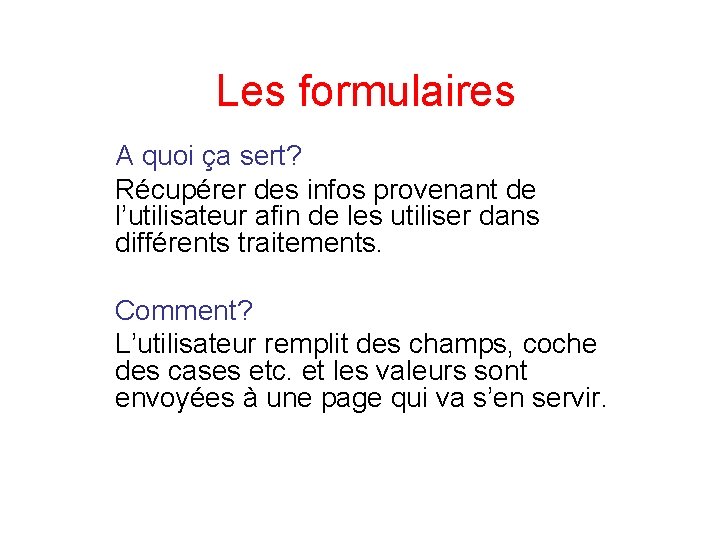 Les formulaires

A quoi ça sert?

Récupérer des infos provenant de l’utilisateur afin de les utiliser dans différents traitements.

Comment?

L’utilisateur remplit des champs, coche des cases etc. et les valeurs sont envoyées à une page qui va s’en servir.